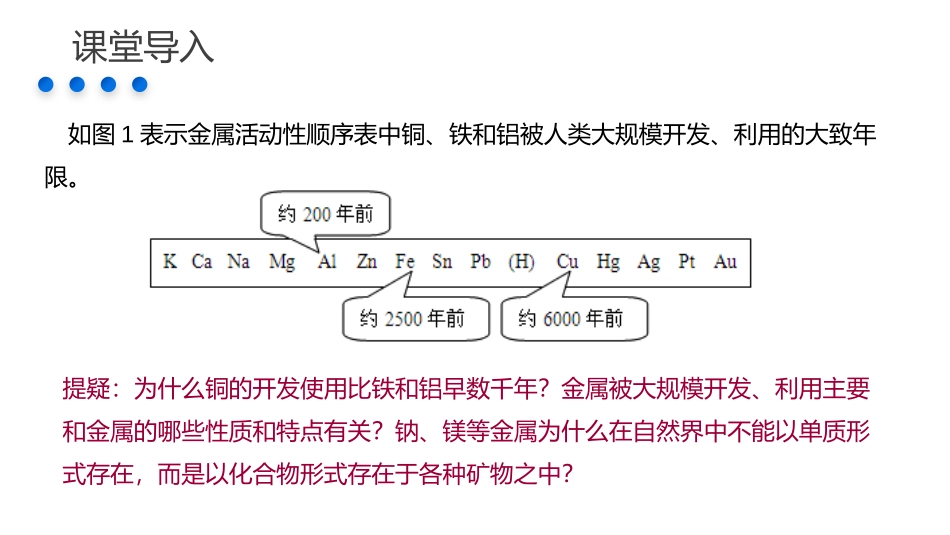 课堂导入

如图 1 表示金属活动性顺序表中铜、铁和铝被人类大规模开发、利用的大致年限。

约 200 年前

K Ca Na Mg Al Zn Fe Sn Pb (H) Cu Hg Ag Pt Au

约 2500 年前

约 6000 年前

提疑：为什么铜的开发使用比铁和铝早数千年？金属被大规模开发、利用主要和金属的哪些性质和特点有关？钠、镁等金属为什么在自然界中不能以单质形式存在，而是以化合物形式存在于各种矿物之中？